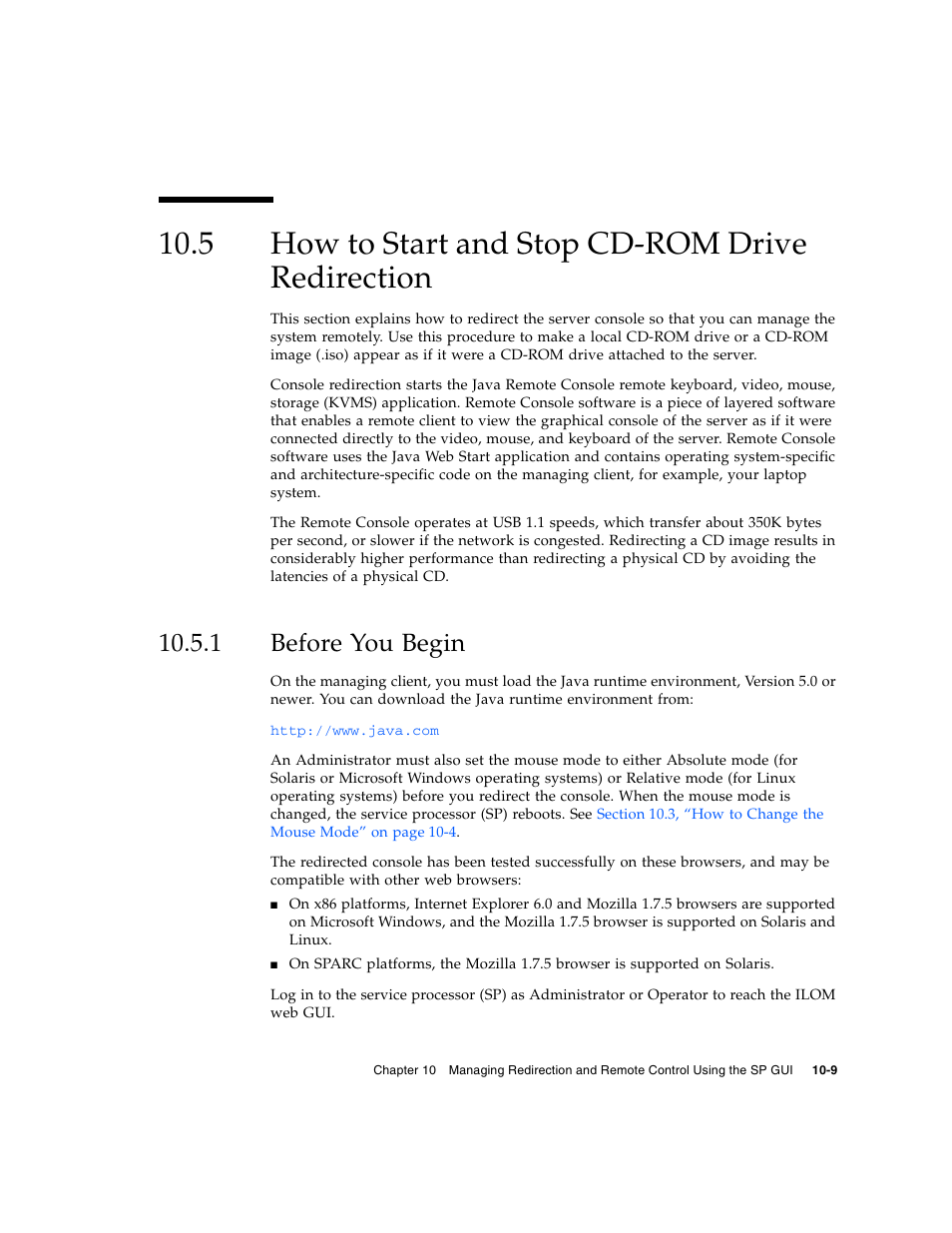 10.5 How to Start and Stop CD-ROM Drive Redirection

This section explains how to redirect the server console so that you can manage the system remotely. Use this procedure to make a local CD-ROM drive or a CD-ROM image (.iso) appear as if it were a CD-ROM drive attached to the server.

Console redirection starts the Java Remote Console remote keyboard, video, mouse, storage (KVMS) application. Remote Console software is a piece of layered software that enables a remote client to view the graphical console of the server as if it were connected directly to the video, mouse, and keyboard of the server. Remote Console software uses the Java Web Start application and contains operating system-specific and architecture-specific code on the managing client, for example, your laptop system.

The Remote Console operates at USB 1.1 speeds, which transfer about 350K bytes per second, or slower if the network is congested. Redirecting a CD image results in considerably higher performance than redirecting a physical CD by avoiding the latencies of a physical CD.

10.5.1 Before You Begin

On the managing client, you must load the Java runtime environment, Version 5.0 or newer. You can download the Java runtime environment from:

http://www.java.com

An Administrator must also set the mouse mode to either Absolute mode (for Solaris or Microsoft Windows operating systems) or Relative mode (for Linux operating systems) before you redirect the console. When the mouse mode is changed, the service processor (SP) reboots. See Section 10.3, “How to Change the Mouse Mode” on page 10-4.

The redirected console has been tested successfully on these browsers, and may be compatible with other web browsers:

■ On x86 platforms, Internet Explorer 6.0 and Mozilla 1.7.5 browsers are supported on Microsoft Windows, and the Mozilla 1.7.5 browser is supported on Solaris and Linux.

■ On SPARC platforms, the Mozilla 1.7.5 browser is supported on Solaris.

Log in to the service processor (SP) as Administrator or Operator to reach the ILOM web GUI.

Chapter 10 Managing Redirection and Remote Control Using the SP GUI 10-9